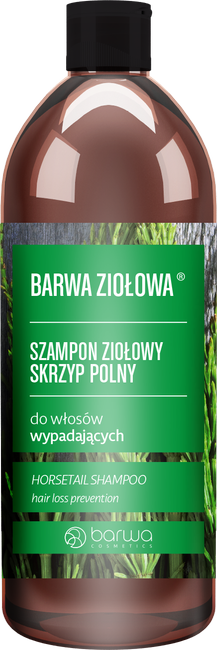 BARWA ZIOŁOWA®

SZAMPON ZIOŁOWY
SKRZYP POLNY

do włosów
wypadających

HORSETAIL SHAMPOO
hair loss prevention

barwa
COSMETICS